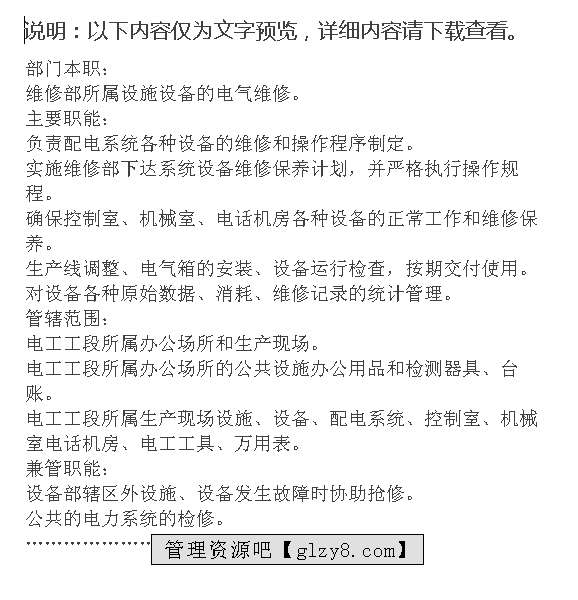 说明：以下内容仅为文字预览，详细内容请下载查看。

部门本职：
维修部所属设施设备的电气维修。
主要职能：
负责配电系统各种设备的维修和操作程序制定。
实施维修部下达系统设备维修保养计划，并严格执行操作规程。
确保控制室、机械室、电话机房各种设备的正常工作和维修保养。
生产线调整、电气箱的安装、设备运行检查，按期交付使用。
对设备各种原始数据、消耗、维修记录的统计管理。
管辖范围：
电工工段所属办公场所和生产现场。
电工工段所属办公场所的公共设施办公用品和检测器具、台账。
电工工段所属生产现场设施、设备、配电系统、控制室、机械室电话机房、电工工具、万用表。
兼管职能：
设备部辖区外设施、设备发生故障时协助抢修。
公共的电力系统的检修。

管理资源吧【glzy8.com】